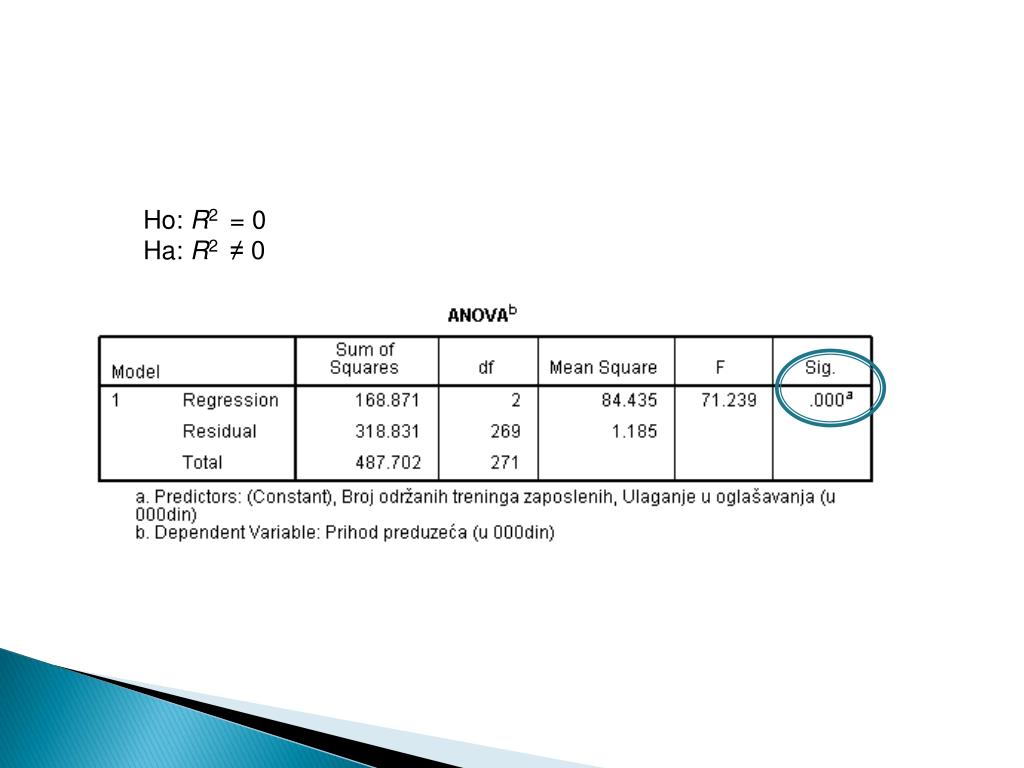 Ho: $R^2 = 0$
Ha: $R^2 \neq 0$

ANOVA$^{b}$

| Model | | Sum of Squares | df | Mean Square | F | Sig. |
|---|---|---|---|---|---|---|
| 1 | Regression | 168.871 | 2 | 84.435 | 71.239 | .000$^{a}$ |
| | Residual | 318.831 | 269 | 1.185 | | |
| | Total | 487.702 | 271 | | | |

a. Predictors: (Constant), Broj održanih treninga zaposlenih, Ulaganje u oglašavanja (u 000din)
b. Dependent Variable: Prihod preduzeća (u 000din)